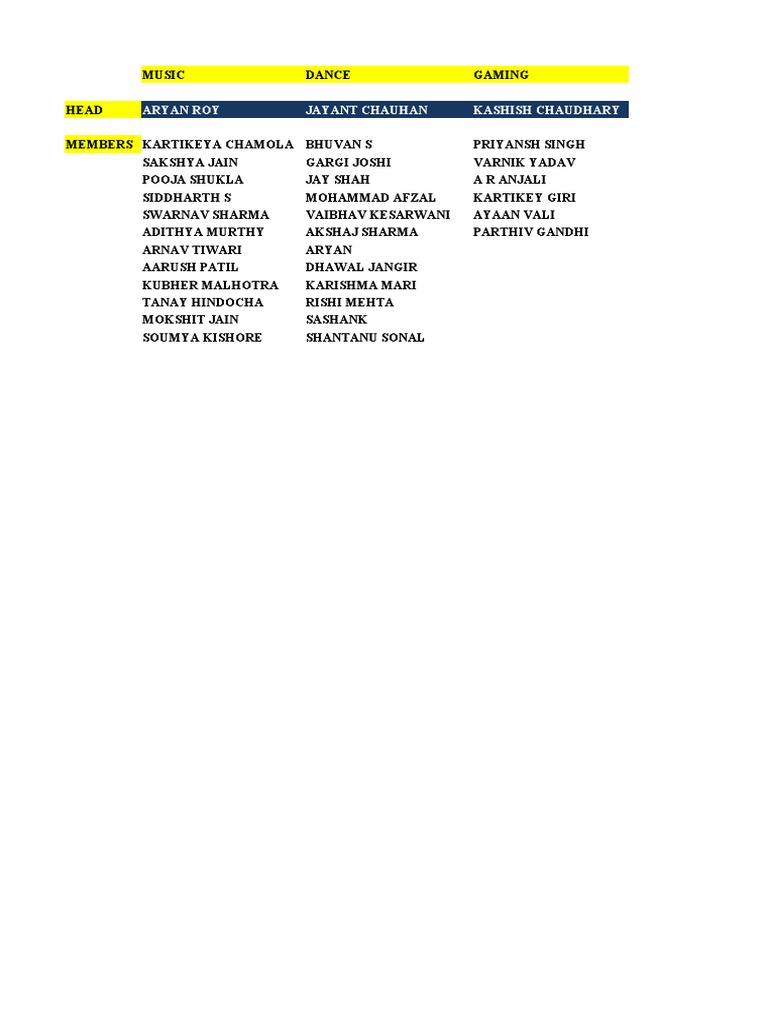 | | MUSIC | DANCE | GAMING |
|---|---|---|---|
| HEAD | ARYAN ROY | JAYANT CHAUHAN | KASHISH CHAUDHARY |
| MEMBERS | KARTIKEYA CHAMOLA | BHUVAN S | PRIYANSH SINGH |
| | SAKSHYA JAIN | GARGI JOSHI | VARNIK YADAV |
| | POOJA SHUKLA | JAY SHAH | A R ANJALI |
| | SIDDHARTH S | MOHAMMAD AFZAL | KARTIKEY GIRI |
| | SWARNAV SHARMA | VAIBHAV KESARWANI | AYAAN VALI |
| | ADITHYA MURTHY | AKSHAJ SHARMA | PARTHIV GANDHI |
| | ARNAV TIWARI | ARYAN | |
| | AARUSH PATIL | DHAWAL JANGIR | |
| | KUBHER MALHOTRA | KARISHMA MARI | |
| | TANAY HINDOCHA | RISHI MEHTA | |
| | MOKSHIT JAIN | SASHANK | |
| | SOUMYA KISHORE | SHANTANU SONAL | |